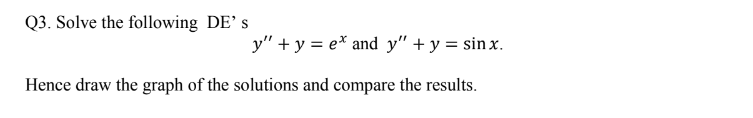 Q3. Solve the following DE' s

$y'' + y = e^x$ and $y'' + y = \sin x$.

Hence draw the graph of the solutions and compare the results.